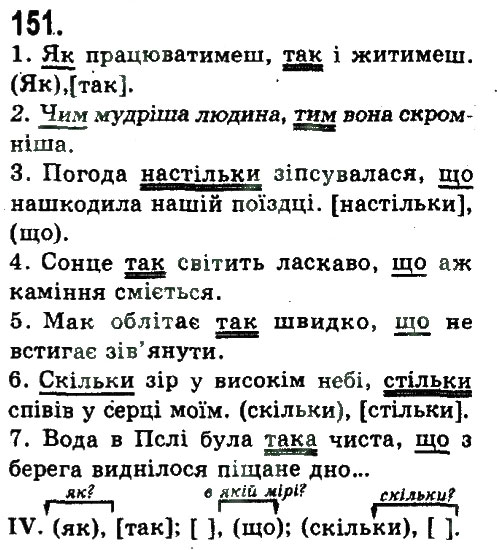 151.
1. Як працюватимеш, так і житимеш. (Як),[так].
2. Чим мудріша людина, тим вона скромніша.
3. Погода настільки зіпсувалася, що нашкодила нашій поїздці. [настільки], (що).
4. Сонце так світить ласкаво, що аж каміння сміється.
5. Мак облітає так швидко, що не встигає зів'янути.
6. Скільки зір у високім небі, стільки співів у серці моїм. (скільки), [стільки].
7. Вода в Пслі була така чиста, що з берега виднілося піщане дно...

як? в якій мірі? скільки?
IV. (як), [так]; [ ], (що); (скільки), [ ].